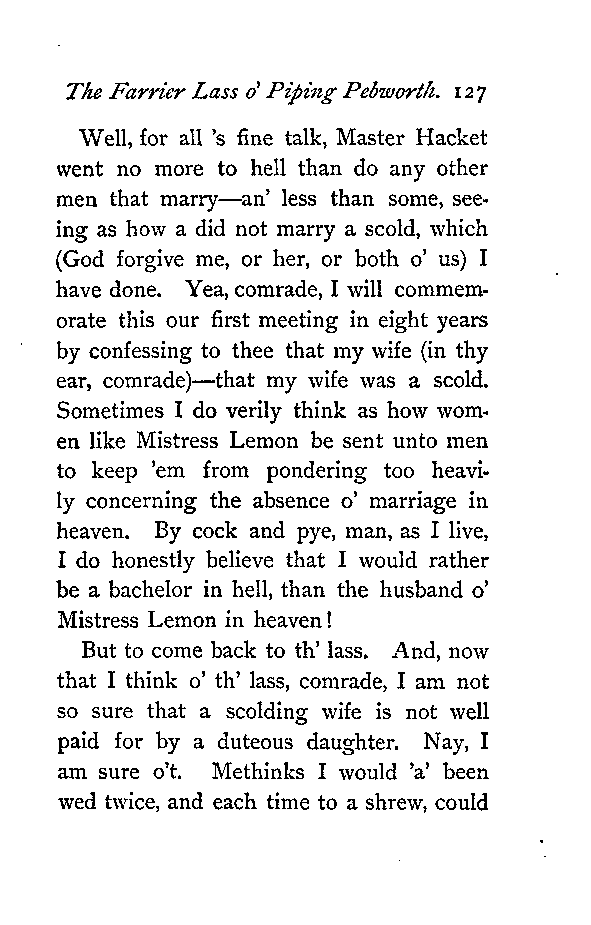 The Farrier Lass o' Piping Pebworth. 127

Well, for all 's fine talk, Master Hacket went no more to hell than do any other men that marry—an' less than some, seeing as how a did not marry a scold, which (God forgive me, or her, or both o' us) I have done. Yea, comrade, I will commemorate this our first meeting in eight years by confessing to thee that my wife (in thy ear, comrade)—that my wife was a scold. Sometimes I do verily think as how women like Mistress Lemon be sent unto men to keep 'em from pondering too heavily concerning the absence o' marriage in heaven. By cock and pye, man, as I live, I do honestly believe that I would rather be a bachelor in hell, than the husband o' Mistress Lemon in heaven!

But to come back to th' lass. And, now that I think o' th' lass, comrade, I am not so sure that a scolding wife is not well paid for by a duteous daughter. Nay, I am sure o't. Methinks I would 'a' been wed twice, and each time to a shrew, could